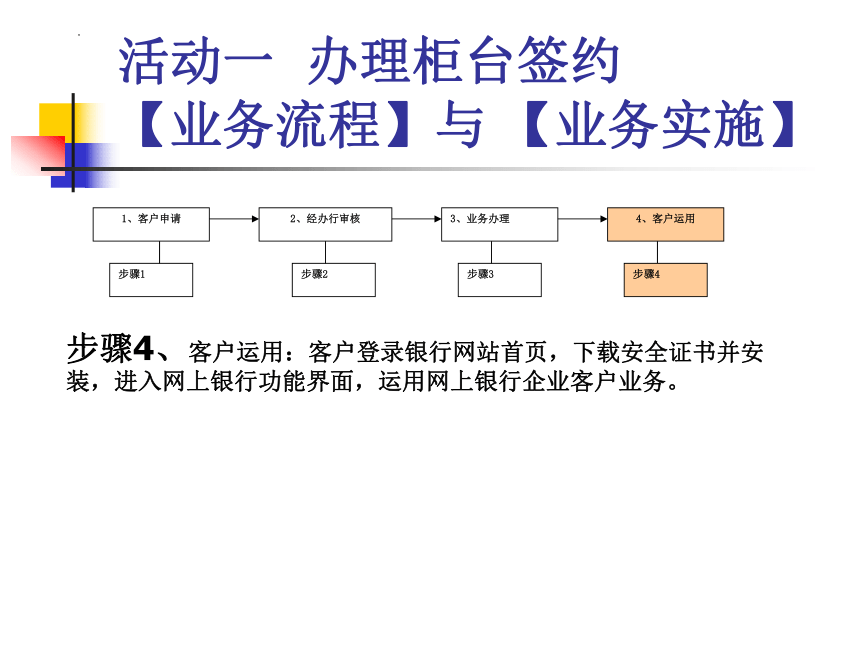 活动一 办理柜台签约
【业务流程】与【业务实施】

1、客户申请
2、经办行审核
3、业务办理
4、客户运用

步骤1
步骤2
步骤3
步骤4

步骤4、客户运用：客户登录银行网站首页，下载安全证书并安装，进入网上银行功能界面，运用网上银行企业客户业务。